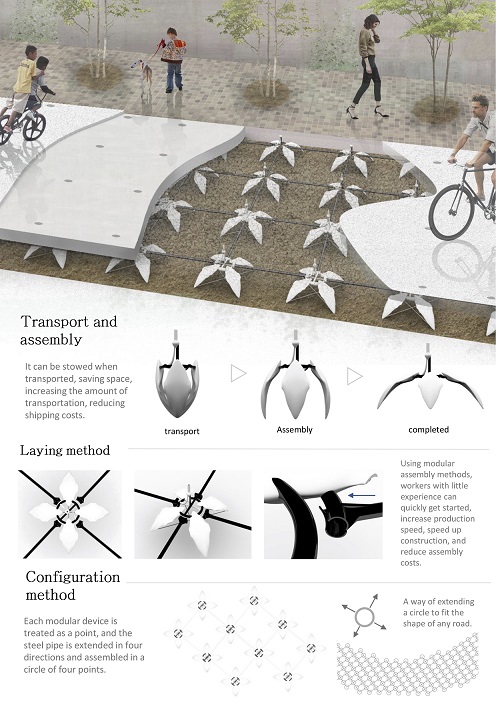 Transport and assembly

It can be stowed when transported, saving space, increasing the amount of transportation, reducing shipping costs.

transport

Assembly

completed

Laying method

Using modular assembly methods, workers with little experience can quickly get started, increase production speed, speed up construction, and reduce assembly costs.

Configuration method

Each modular device is treated as a point, and the steel pipe is extended in four directions and assembled in a circle of four points.

A way of extending a circle to fit the shape of any road.